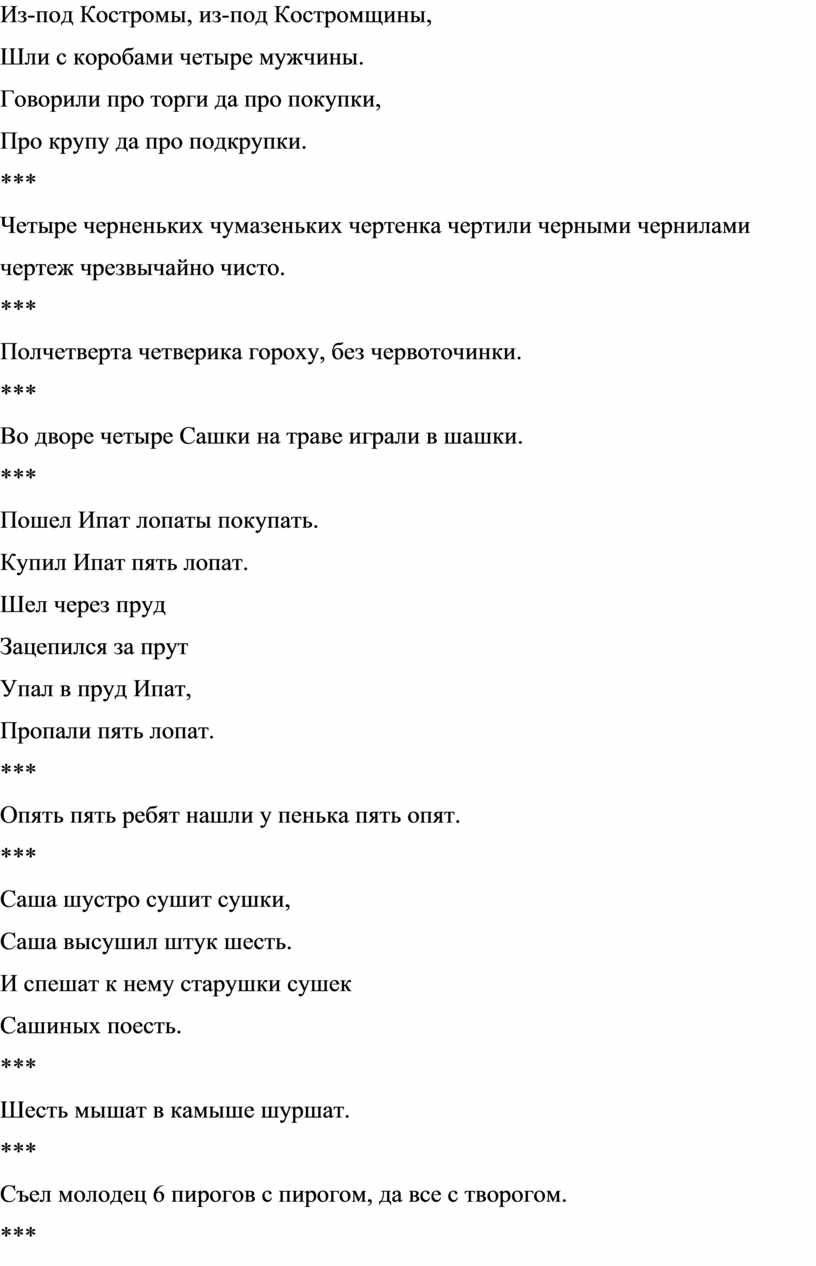 Из-под Костромы, из-под Костромщины,
Шли с коробами четыре мужчины.
Говорили про торги да про покупки,
Про крупу да про подкрупки.
***
Четыре черненьких чумазеньких чертенка чертили черными чернилами чертеж чрезвычайно чисто.
***
Полчетверта четверика гороху, без червоточинки.
***
Во дворе четыре Сашки на траве играли в шашки.
***
Пошел Ипат лопаты покупать.
Купил Ипат пять лопат.
Шел через пруд
Зацепился за прут
Упал в пруд Ипат,
Пропали пять лопат.
***
Опять пять ребят нашли у пенька пять опят.
***
Саша шустро сушит сушки,
Саша высушил штук шесть.
И спешат к нему старушки сушек
Сашиных поесть.
***
Шесть мышат в камыше шуршат.
***
Съел молодец 6 пирогов с пирогом, да все с творогом.
***